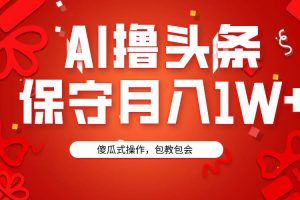 AI撸头条
保守月入1W+

傻瓜式操作，包教包会